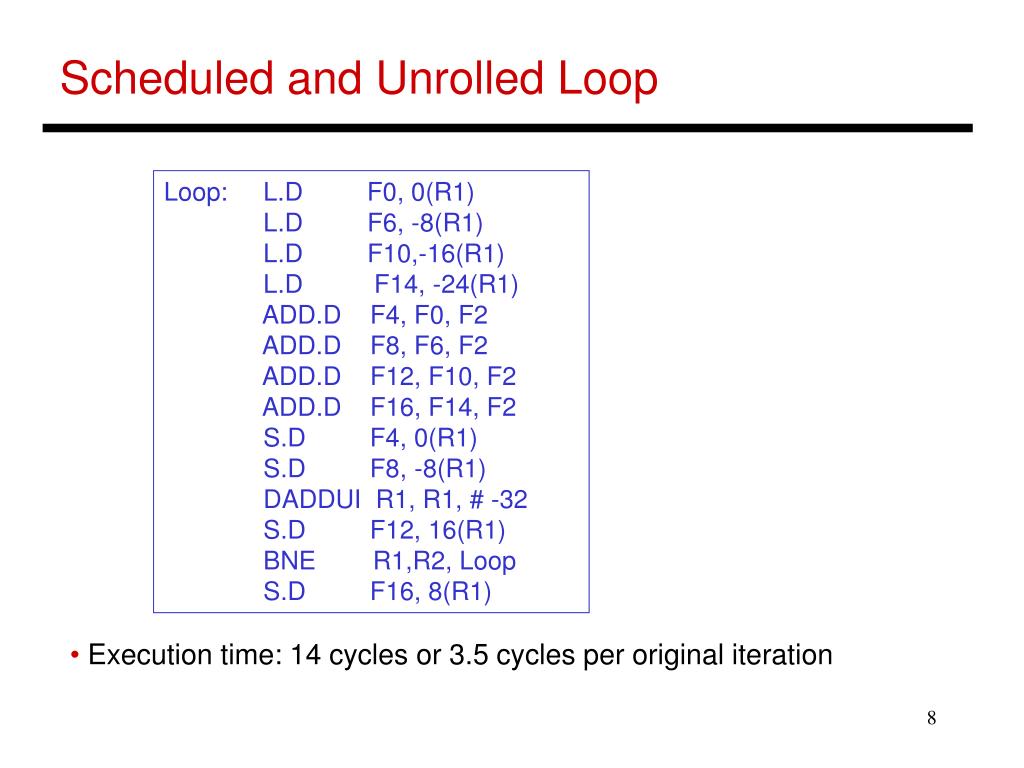 Scheduled and Unrolled Loop

Loop: L.D F0, 0(R1)
L.D F6, -8(R1)
L.D F10,-16(R1)
L.D F14, -24(R1)
ADD.D F4, F0, F2
ADD.D F8, F6, F2
ADD.D F12, F10, F2
ADD.D F16, F14, F2
S.D F4, 0(R1)
S.D F8, -8(R1)
DADDUI R1, R1, # -32
S.D F12, 16(R1)
BNE R1,R2, Loop
S.D F16, 8(R1)

• Execution time: 14 cycles or 3.5 cycles per original iteration

8